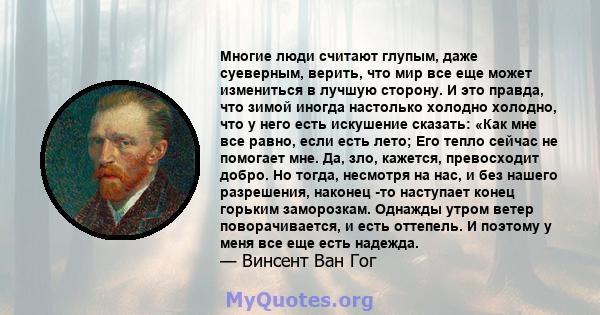 Многие люди считают глупым, даже суеверным, верить, что мир все еще может измениться в лучшую сторону. И это правда, что зимой иногда настолько холодно холодно, что у него есть искушение сказать: «Как мне все равно, если есть лето; Его тепло сейчас не помогает мне. Да, зло, кажется, превосходит добро. Но тогда, несмотря на нас, и без нашего разрешения, наконец -то наступает конец горьким заморозкам. Однажды утром ветер поворачивается, и есть оттепель. И поэтому у меня все еще есть надежда.
— Винсент Ван Гог

MyQuotes.org